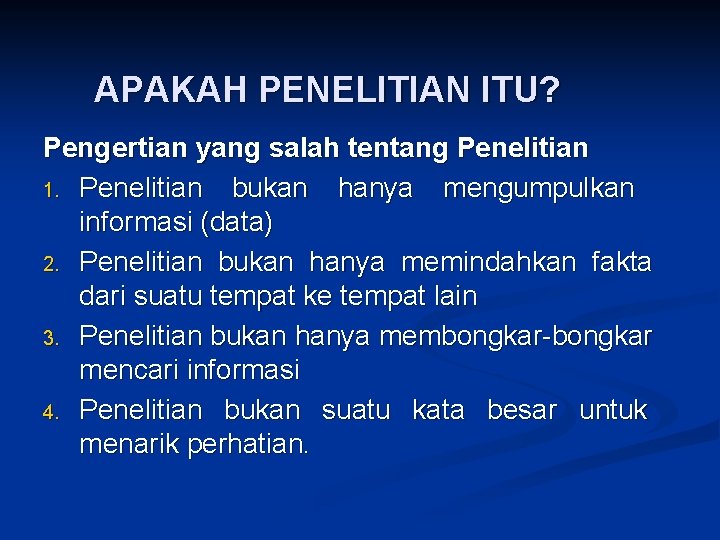 APAKAH PENELITIAN ITU?

Pengertian yang salah tentang Penelitian

1. Penelitian bukan hanya mengumpulkan informasi (data)
2. Penelitian bukan hanya memindahkan fakta dari suatu tempat ke tempat lain
3. Penelitian bukan hanya membongkar-bongkar mencari informasi
4. Penelitian bukan suatu kata besar untuk menarik perhatian.